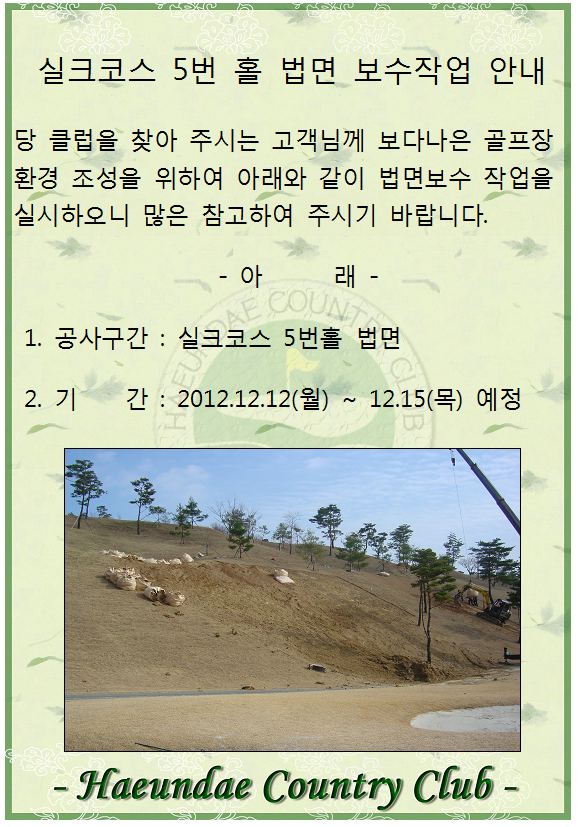 실크코스 5번 홀 법면 보수작업 안내

당 클럽을 찾아 주시는 고객님께 보다나은 골프장 환경 조성을 위하여 아래와 같이 법면보수 작업을 실시하오니 많은 참고하여 주시기 바랍니다.

- 아 래 -

1. 공사구간 : 실크코스 5번홀 법면

2. 기 간 : 2012.12.12(월) ~ 12.15(목) 예정

- Haeundae Country Club -

HAEUNDAE COUNTRY CLUB